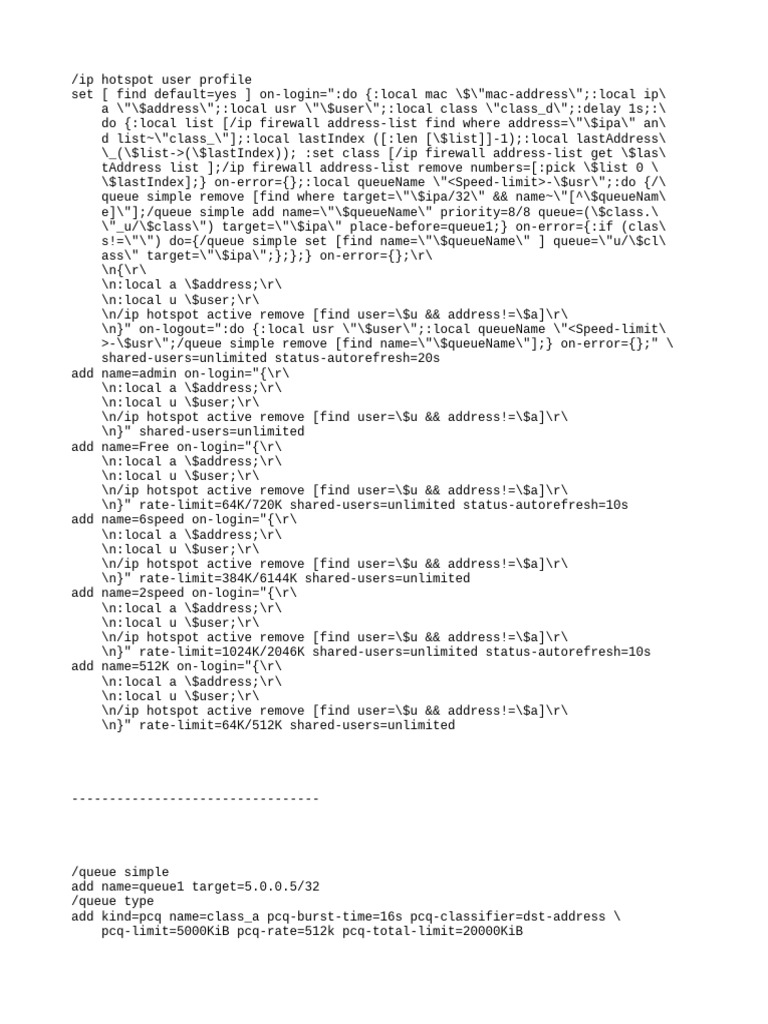 /ip hotspot user profile
set [ find default=yes ] on-login=":do {:local mac \$\"mac-address\";:local ip\
    a \"\$address\";:local usr \"\$user\";:local class \"class_d\";:delay 1s;:\
    do {:local list [/ip firewall address-list find where address=\"\$ipa\" an\
    d list~\"class_\"];:local lastIndex ([:len [\$list]]-1);:local lastAddress\
    \_(\$list->(\$lastIndex)); :set class [/ip firewall address-list get \$las\
    tAddress list ];/ip firewall address-list remove numbers=[:pick \$list 0 \
    \$lastIndex];} on-error={};:local queueName \"<Speed-limit>-\$usr\";:do {/\
    queue simple remove [find where target=\"\$ipa/32\" && name~\"[^\$queueNam\
    e]\"];/queue simple add name=\"\$queueName\" priority=8/8 queue=(\$class.\
    \"_u/\$class\") target=\"\$ipa\" place-before=queue1;} on-error={:if (clas\
    s!=\"\") do={/queue simple set [find name=\"\$queueName\" ] queue=\"u/\$cl\
    ass\" target=\"\$ipa\";};};} on-error={};\r\
    \n{\r\
    \n:local a \$address;\r\
    \n:local u \$user;\r\
    \n/ip hotspot active remove [find user=\$u && address!=\$a]\r\
    \n}" on-logout=":do {:local usr \"\$user\";:local queueName \"<Speed-limit\
    >-\$usr\";/queue simple remove [find name=\"\$queueName\"];} on-error={};" \
    shared-users=unlimited status-autorefresh=20s
add name=admin on-login="{\r\
    \n:local a \$address;\r\
    \n:local u \$user;\r\
    \n/ip hotspot active remove [find user=\$u && address!=\$a]\r\
    \n}" shared-users=unlimited
add name=Free on-login="{\r\
    \n:local a \$address;\r\
    \n:local u \$user;\r\
    \n/ip hotspot active remove [find user=\$u && address!=\$a]\r\
    \n}" rate-limit=64K/720K shared-users=unlimited status-autorefresh=10s
add name=6speed on-login="{\r\
    \n:local a \$address;\r\
    \n:local u \$user;\r\
    \n/ip hotspot active remove [find user=\$u && address!=\$a]\r\
    \n}" rate-limit=384K/6144K shared-users=unlimited
add name=2speed on-login="{\r\
    \n:local a \$address;\r\
    \n:local u \$user;\r\
    \n/ip hotspot active remove [find user=\$u && address!=\$a]\r\
    \n}" rate-limit=1024K/2046K shared-users=unlimited status-autorefresh=10s
add name=512K on-login="{\r\
    \n:local a \$address;\r\
    \n:local u \$user;\r\
    \n/ip hotspot active remove [find user=\$u && address!=\$a]\r\
    \n}" rate-limit=64K/512K shared-users=unlimited

---------------------------------

/queue simple
add name=queue1 target=5.0.0.5/32
/queue type
add kind=pcq name=class_a pcq-burst-time=16s pcq-classifier=dst-address \
    pcq-limit=5000KiB pcq-rate=512k pcq-total-limit=20000KiB